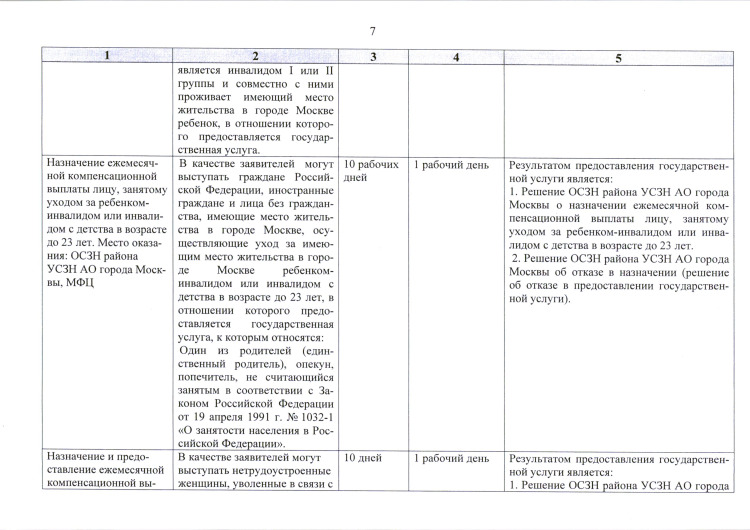 7

| 1 | 2 | 3 | 4 | 5 |
|---|---|---|---|---|
| | является инвалидом I или II группы и совместно с ними проживает имеющий место жительства в городе Москве ребенок, в отношении которого предоставляется государственная услуга. | | | |
| Назначение ежемесячной компенсационной выплаты лицу, занятому уходом за ребенком-инвалидом или инвалидом с детства в возрасте до 23 лет. Место оказания: ОСЗН района УСЗН АО города Москвы, МФЦ | В качестве заявителей могут выступать граждане Российской Федерации, иностранные граждане и лица без гражданства, имеющие место жительства в городе Москве, осуществляющие уход за имеющим место жительства в городе Москве ребенком-инвалидом или инвалидом с детства в возрасте до 23 лет, в отношении которого предоставляется государственная услуга, к которым относятся: Один из родителей (единственный родитель), опекун, попечитель, не считающийся занятым в соответствии с Законом Российской Федерации от 19 апреля 1991 г. № 1032-1 «О занятости населения в Российской Федерации». | 10 рабочих дней | 1 рабочий день | Результатом предоставления государственной услуги является: 1. Решение ОСЗН района УСЗН АО города Москвы о назначении ежемесячной компенсационной выплаты лицу, занятому уходом за ребенком-инвалидом или инвалидом с детства в возрасте до 23 лет. 2. Решение ОСЗН района УСЗН АО города Москвы об отказе в назначении (решение об отказе в предоставлении государственной услуги). |
| Назначение и предоставление ежемесячной компенсационной вы- | В качестве заявителей могут выступать нетрудоустроенные женщины, уволенные в связи с | 10 дней | 1 рабочий день | Результатом предоставления государственной услуги является: 1. Решение ОСЗН района УСЗН АО города |